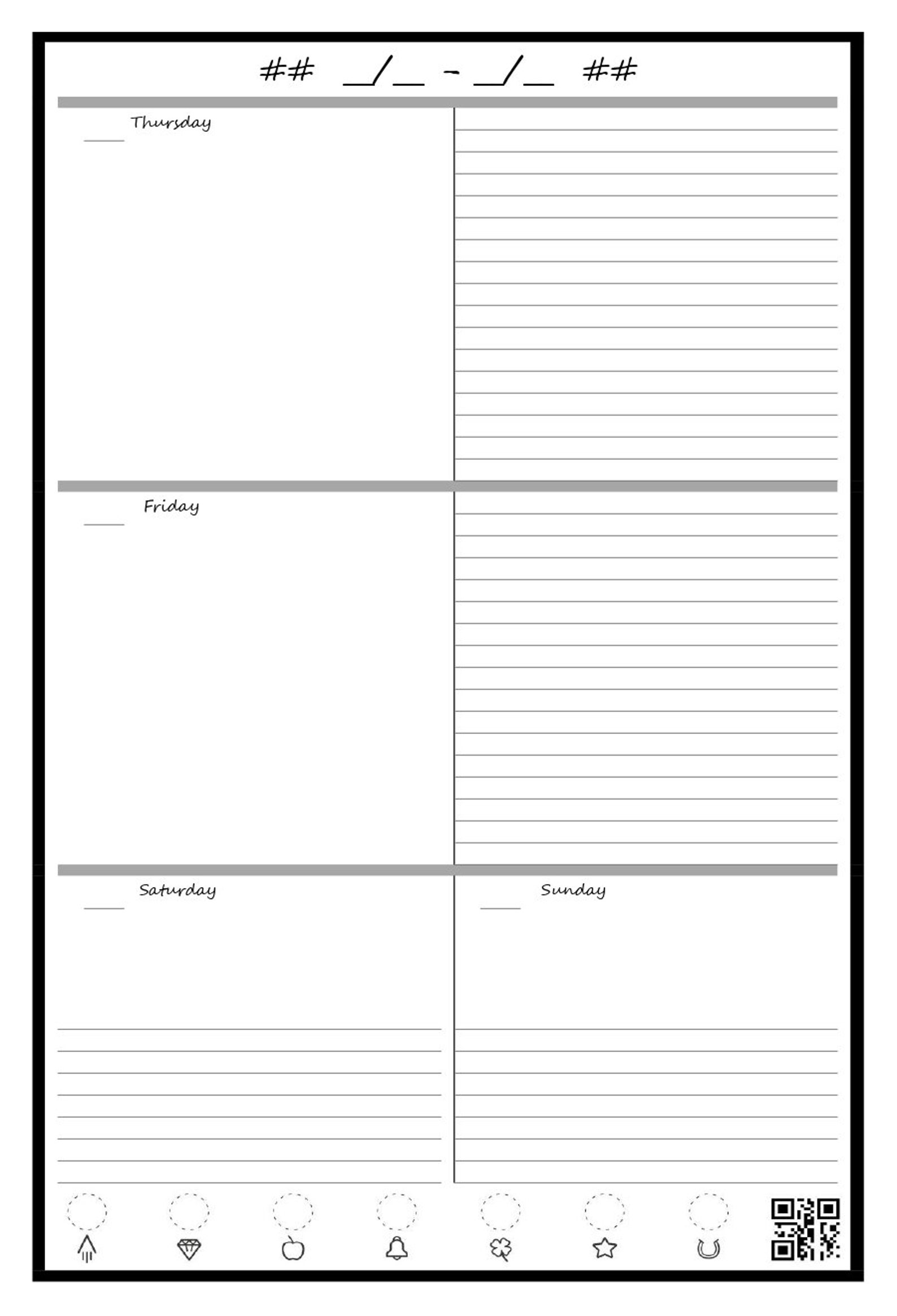 ## __/__ - __/__ ##

Thursday

Friday

Saturday

Sunday